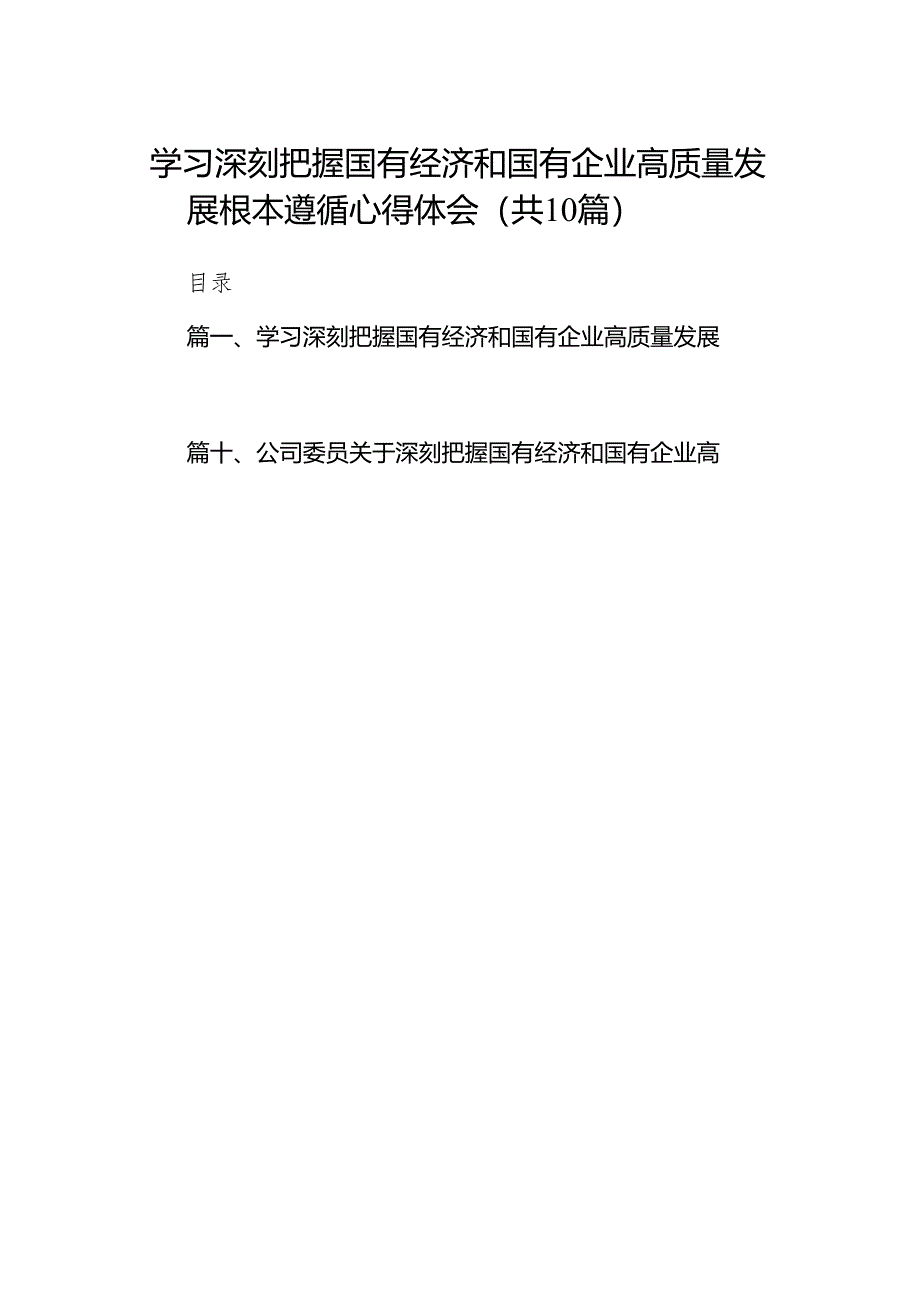 学习深刻把握国有经济和国有企业高质量发展根本遵循心得体会（共10篇）

目录

篇一、学习深刻把握国有经济和国有企业高质量发展

篇十、公司委员关于深刻把握国有经济和国有企业高